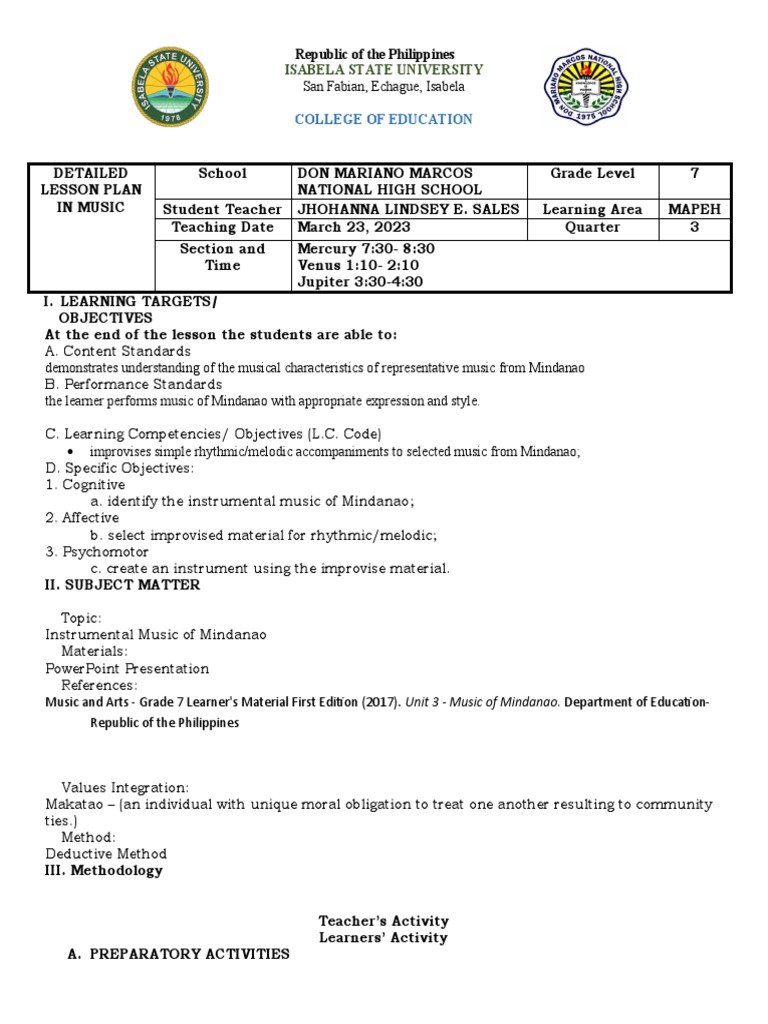 Republic of the Philippines
ISABELA STATE UNIVERSITY
San Fabian, Echague, Isabela

COLLEGE OF EDUCATION

| DETAILED LESSON PLAN IN MUSIC | School | DON MARIANO MARCOS NATIONAL HIGH SCHOOL | Grade Level | 7 |
|---|---|---|---|---|
| | Student Teacher | JHOHANNA LINDSEY E. SALES | Learning Area | MAPEH |
| | Teaching Date | March 23, 2023 | Quarter | 3 |
| | Section and Time | Mercury 7:30- 8:30 Venus 1:10- 2:10 Jupiter 3:30-4:30 | | |

I. LEARNING TARGETS/ OBJECTIVES

At the end of the lesson the students are able to:

A. Content Standards

demonstrates understanding of the musical characteristics of representative music from Mindanao

B. Performance Standards

the learner performs music of Mindanao with appropriate expression and style.

C. Learning Competencies/ Objectives (L.C. Code)

• improvises simple rhythmic/melodic accompaniments to selected music from Mindanao;

D. Specific Objectives:

1. Cognitive
a. identify the instrumental music of Mindanao;
2. Affective
b. select improvised material for rhythmic/melodic;
3. Psychomotor
c. create an instrument using the improvise material.

II. SUBJECT MATTER

Topic:
Instrumental Music of Mindanao
Materials:
PowerPoint Presentation
References:
Music and Arts - Grade 7 Learner's Material First Edition (2017). Unit 3 - Music of Mindanao. Department of Education-Republic of the Philippines

Values Integration:
Makatao – (an individual with unique moral obligation to treat one another resulting to community ties.)
Method:
Deductive Method

III. Methodology

Teacher's Activity
Learners' Activity

A. PREPARATORY ACTIVITIES